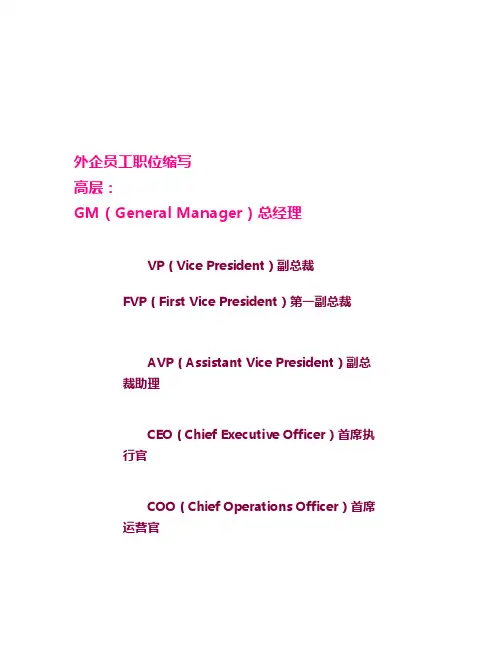 外企员工职位缩写

高层：

GM（General Manager）总经理

VP（Vice President）副总裁

FVP（First Vice President）第一副总裁

AVP（Assistant Vice President）副总裁助理

CEO（Chief Executive Officer）首席执行官

COO（Chief Operations Officer）首席运营官